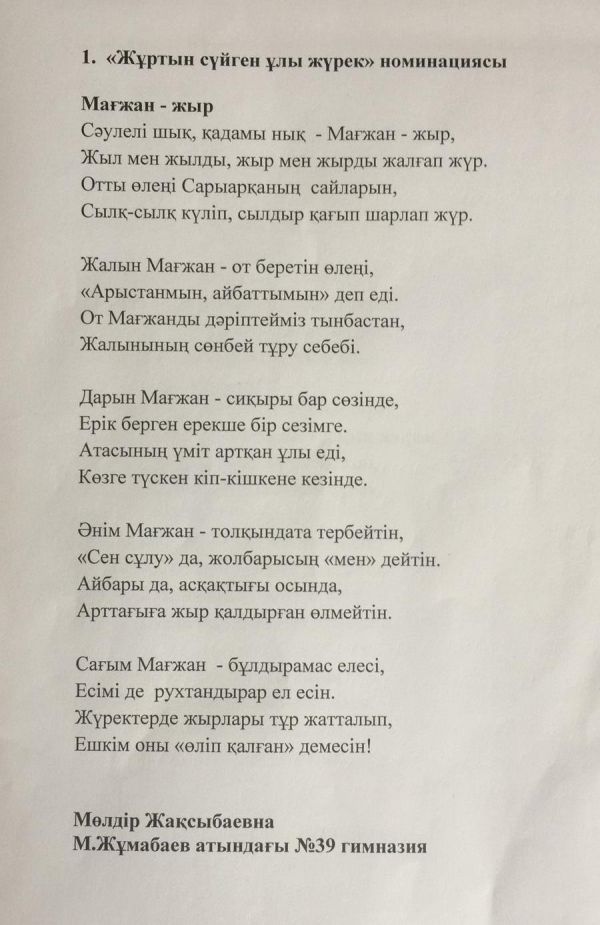 1. «Жұртын сүйген ұлы жүрек» номинациясы

Мағжан - жыр
Сәулелі шық, қадамы нық - Мағжан - жыр,
Жыл мен жылды, жыр мен жырды жалғап жүр.
Отты өлеңі Сарыарқаның сайларын,
Сылқ-сылқ күліп, сылдыр қағып шарлап жүр.

Жалын Мағжан - от беретін өлеңі,
«Арыстанмын, айбаттымын» деп еді.
От Мағжанды дәріптейміз тынбастан,
Жалынының сөнбей тұру себебі.

Дарын Мағжан - сиқыры бар сөзінде,
Ерік берген ерекше бір сезімге.
Атасының үміт артқан ұлы еді,
Көзге түскен кіп-кішкене кезінде.

Әнім Мағжан - толқындата тербейтін,
«Сен сұлу» да, жолбарысың «мен» дейтін.
Айбары да, асқақтығы осында,
Арттағыға жыр қалдырған өлмейтін.

Сағым Мағжан - бұлдырамас елесі,
Есімі де рухтандырар ел есін.
Жүректерде жырлары тұр жатталып,
Ешкім оны «өліп қалған» демесін!

Мөлдір Жақсыбаевна
М.Жұмабаев атындағы №39 гимназия